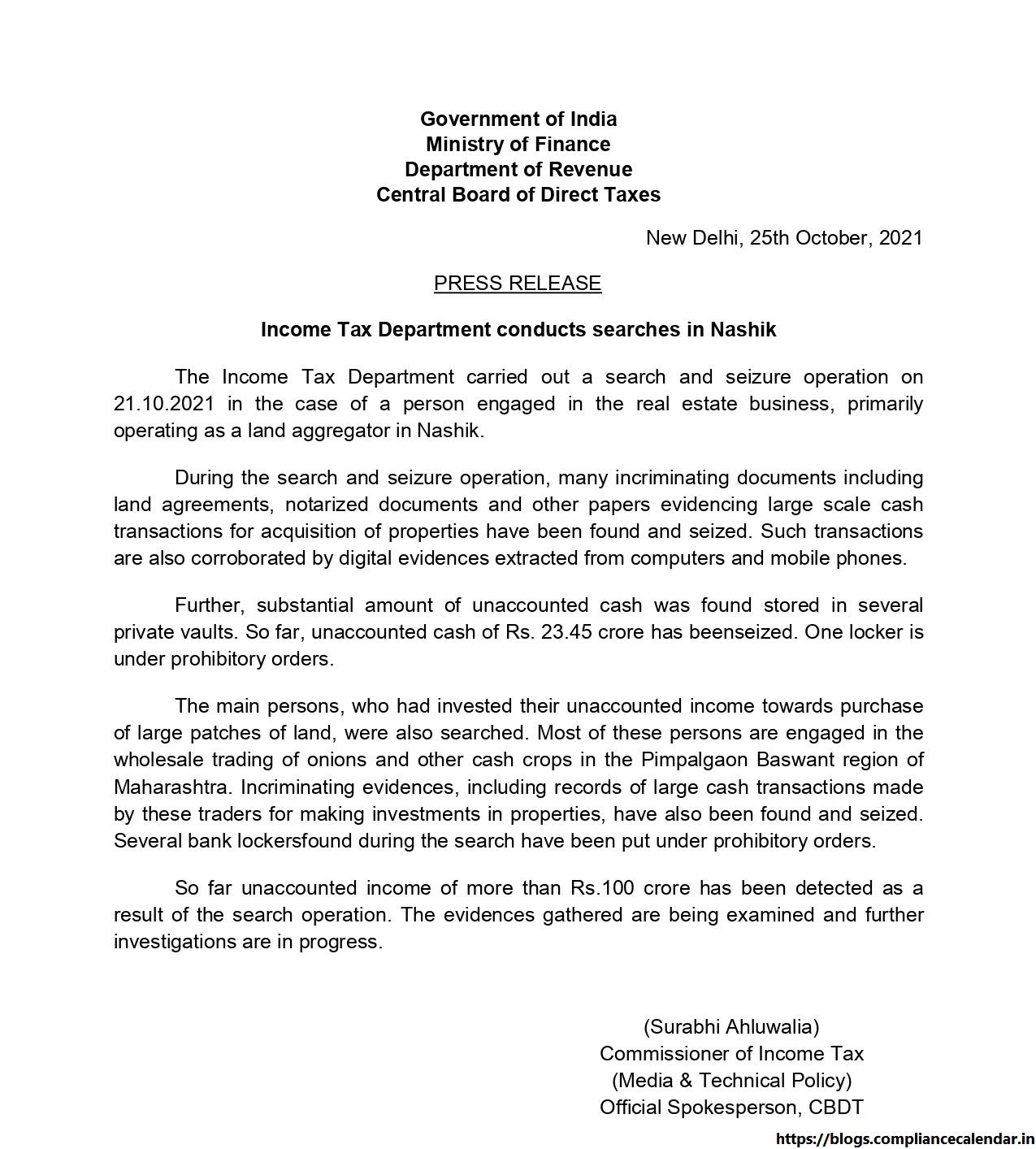 Government of India
Ministry of Finance
Department of Revenue
Central Board of Direct Taxes

New Delhi, 25th October, 2021

PRESS RELEASE

Income Tax Department conducts searches in Nashik

The Income Tax Department carried out a search and seizure operation on 21.10.2021 in the case of a person engaged in the real estate business, primarily operating as a land aggregator in Nashik.

During the search and seizure operation, many incriminating documents including land agreements, notarized documents and other papers evidencing large scale cash transactions for acquisition of properties have been found and seized. Such transactions are also corroborated by digital evidences extracted from computers and mobile phones.

Further, substantial amount of unaccounted cash was found stored in several private vaults. So far, unaccounted cash of Rs. 23.45 crore has beenseized. One locker is under prohibitory orders.

The main persons, who had invested their unaccounted income towards purchase of large patches of land, were also searched. Most of these persons are engaged in the wholesale trading of onions and other cash crops in the Pimpalgaon Baswant region of Maharashtra. Incriminating evidences, including records of large cash transactions made by these traders for making investments in properties, have also been found and seized. Several bank lockersfound during the search have been put under prohibitory orders.

So far unaccounted income of more than Rs.100 crore has been detected as a result of the search operation. The evidences gathered are being examined and further investigations are in progress.

(Surabhi Ahluwalia)
Commissioner of Income Tax
(Media & Technical Policy)
Official Spokesperson, CBDT

https://blogs.compliancecalendar.in